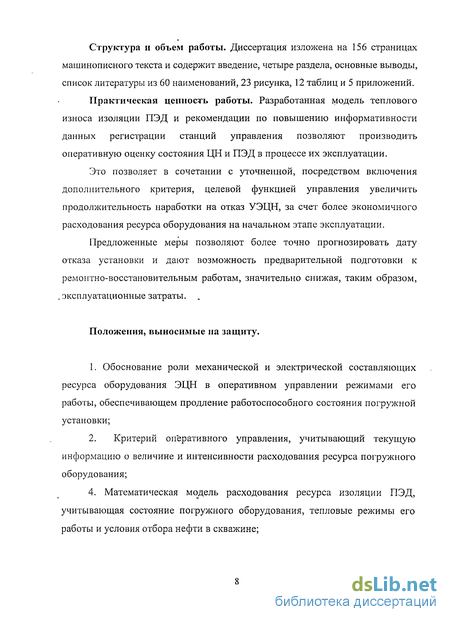 **Структура и объем работы.** Диссертация изложена на 156 страницах машинописного текста и содержит введение, четыре раздела, основные выводы, список литературы из 60 наименований, 23 рисунка, 12 таблиц и 5 приложений.

**Практическая ценность работы.** Разработанная модель теплового износа изоляции ПЭД и рекомендации по повышению информативности данных регистрации станций управления позволяют производить оперативную оценку состояния ЦН и ПЭД в процессе их эксплуатации.

Это позволяет в сочетании с уточненной, посредством включения дополнительного критерия, целевой функцией управления увеличить продолжительность наработки на отказ УЭЦН, за счет более экономичного расходования ресурса оборудования на начальном этапе эксплуатации.

Предложенные меры позволяют более точно прогнозировать дату отказа установки и дают возможность предварительной подготовки к ремонтно-восстановительным работам, значительно снижая, таким образом, эксплуатационные затраты.

**Положения, выносимые на защиту.**

1. Обоснование роли механической и электрической составляющих ресурса оборудования ЭЦН в оперативном управлении режимами его работы, обеспечивающем продление работоспособного состояния погружной установки;

2. Критерий оперативного управления, учитывающий текущую информацию о величине и интенсивности расходования ресурса погружного оборудования;

4. Математическая модель расходования ресурса изоляции ПЭД, учитывающая состояние погружного оборудования, тепловые режимы его работы и условия отбора нефти в скважине;

8

dsLib.net
библиотека диссертаций